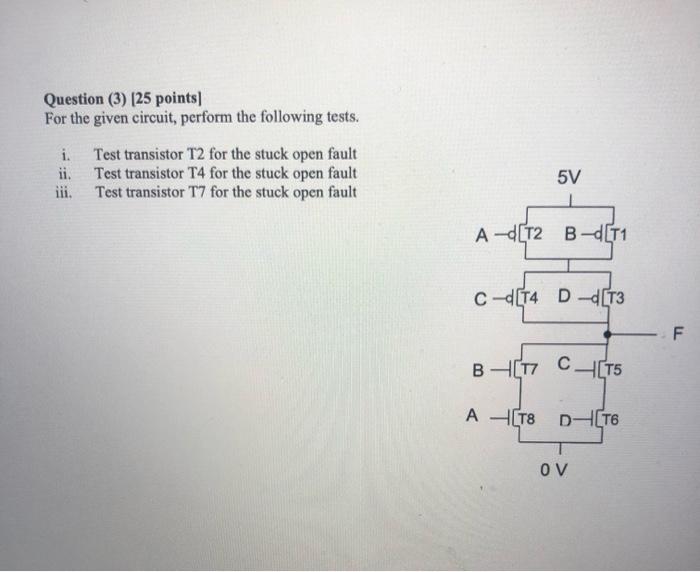 Question (3) [25 points]
For the given circuit, perform the following tests.

i. Test transistor T2 for the stuck open fault
ii. Test transistor T4 for the stuck open fault
iii. Test transistor T7 for the stuck open fault

5V
A T2 B T1
C T4 D T3
F
B T7 C T5
A T8 D T6
0 V